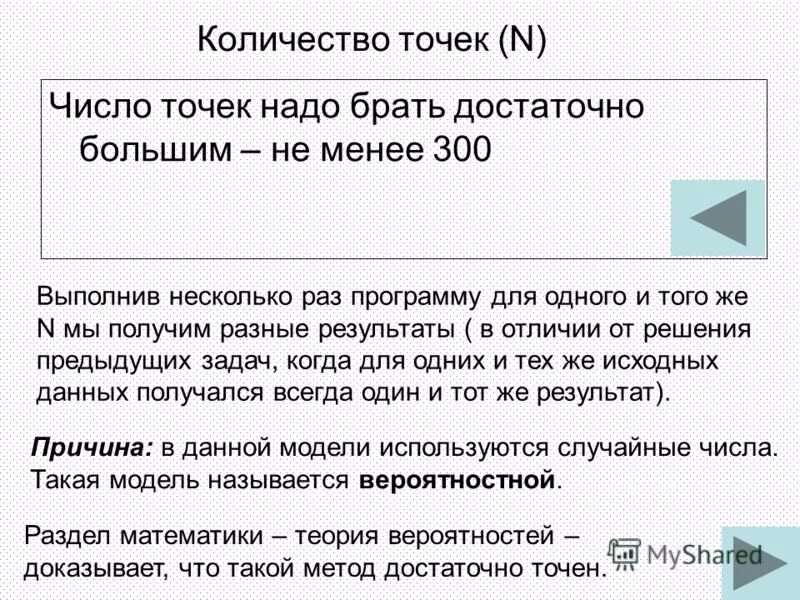 Количество точек (N)

Число точек надо брать достаточно большим – не менее 300

Выполнив несколько раз программу для одного и того же N мы получим разные результаты ( в отличии от решения предыдущих задач, когда для одних и тех же исходных данных получался всегда один и тот же результат).

Причина: в данной модели используются случайные числа. Такая модель называется вероятностной.

Раздел математики – теория вероятностей – доказывает, что такой метод достаточно точен.

MyShared